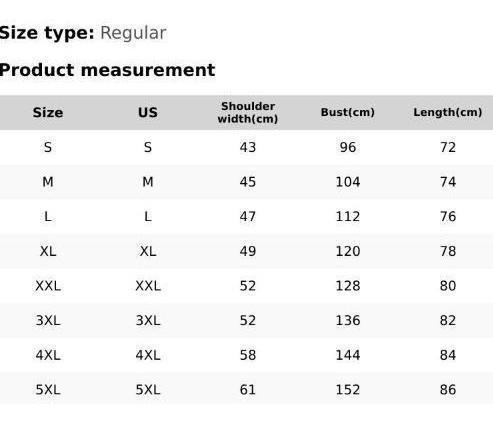 Size type: Regular

Product measurement

| Size | US | Shoulder width(cm) | Bust(cm) | Length(cm) |
|---|---|---|---|---|
| S | S | 43 | 96 | 72 |
| M | M | 45 | 104 | 74 |
| L | L | 47 | 112 | 76 |
| XL | XL | 49 | 120 | 78 |
| XXL | XXL | 52 | 128 | 80 |
| 3XL | 3XL | 52 | 136 | 82 |
| 4XL | 4XL | 58 | 144 | 84 |
| 5XL | 5XL | 61 | 152 | 86 |